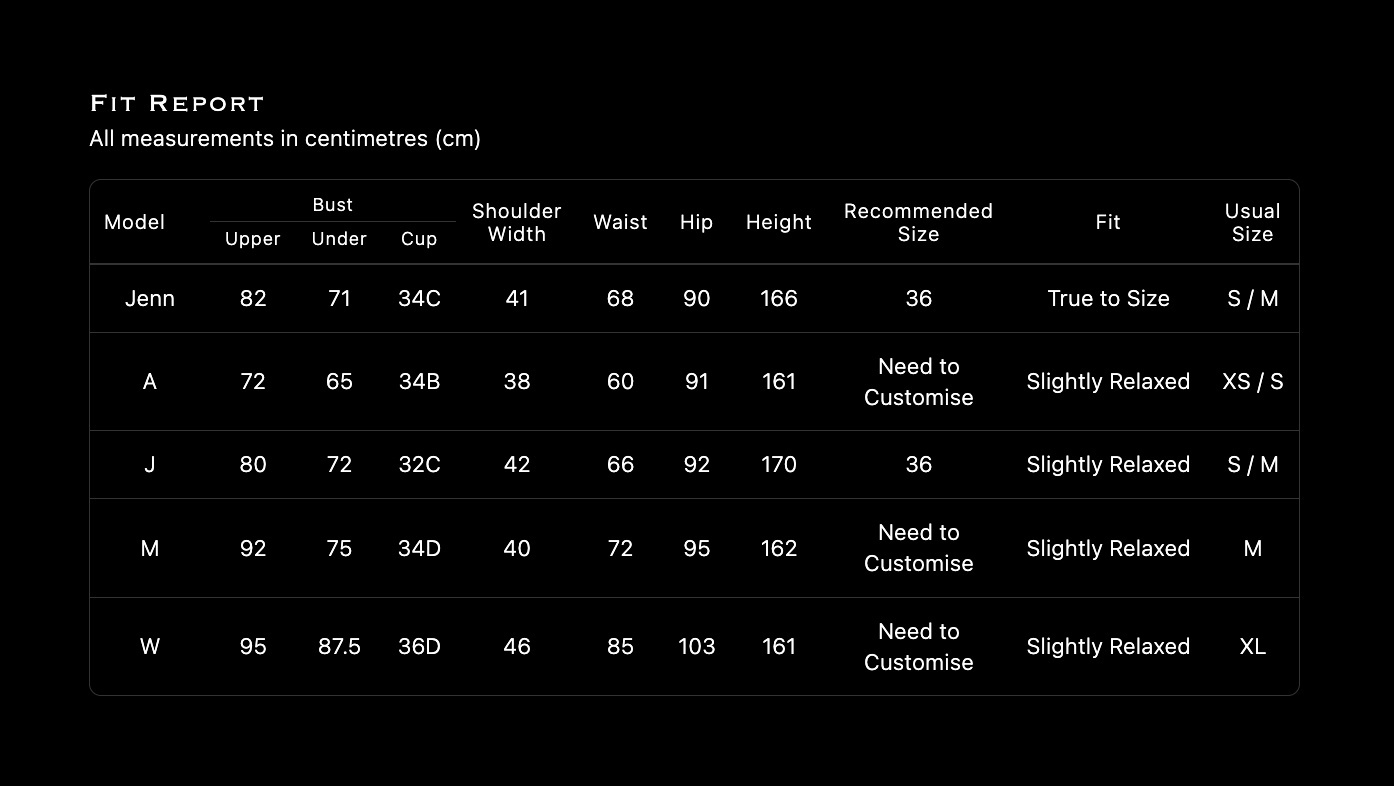 Fit Report
All measurements in centimetres (cm)

| Model | Bust |  |  | Shoulder Width | Waist | Hip | Height | Recommended Size | Fit | Usual Size |
|---|---|---|---|---|---|---|---|---|---|---|
|  | Upper | Under | Cup |  |  |  |  |  |  |  |
| Jenn | 82 | 71 | 34C | 41 | 68 | 90 | 166 | 36 | True to Size | S / M |
| A | 72 | 65 | 34B | 38 | 60 | 91 | 161 | Need to Customise | Slightly Relaxed | XS / S |
| J | 80 | 72 | 32C | 42 | 66 | 92 | 170 | 36 | Slightly Relaxed | S / M |
| M | 92 | 75 | 34D | 40 | 72 | 95 | 162 | Need to Customise | Slightly Relaxed | M |
| W | 95 | 87.5 | 36D | 46 | 85 | 103 | 161 | Need to Customise | Slightly Relaxed | XL |